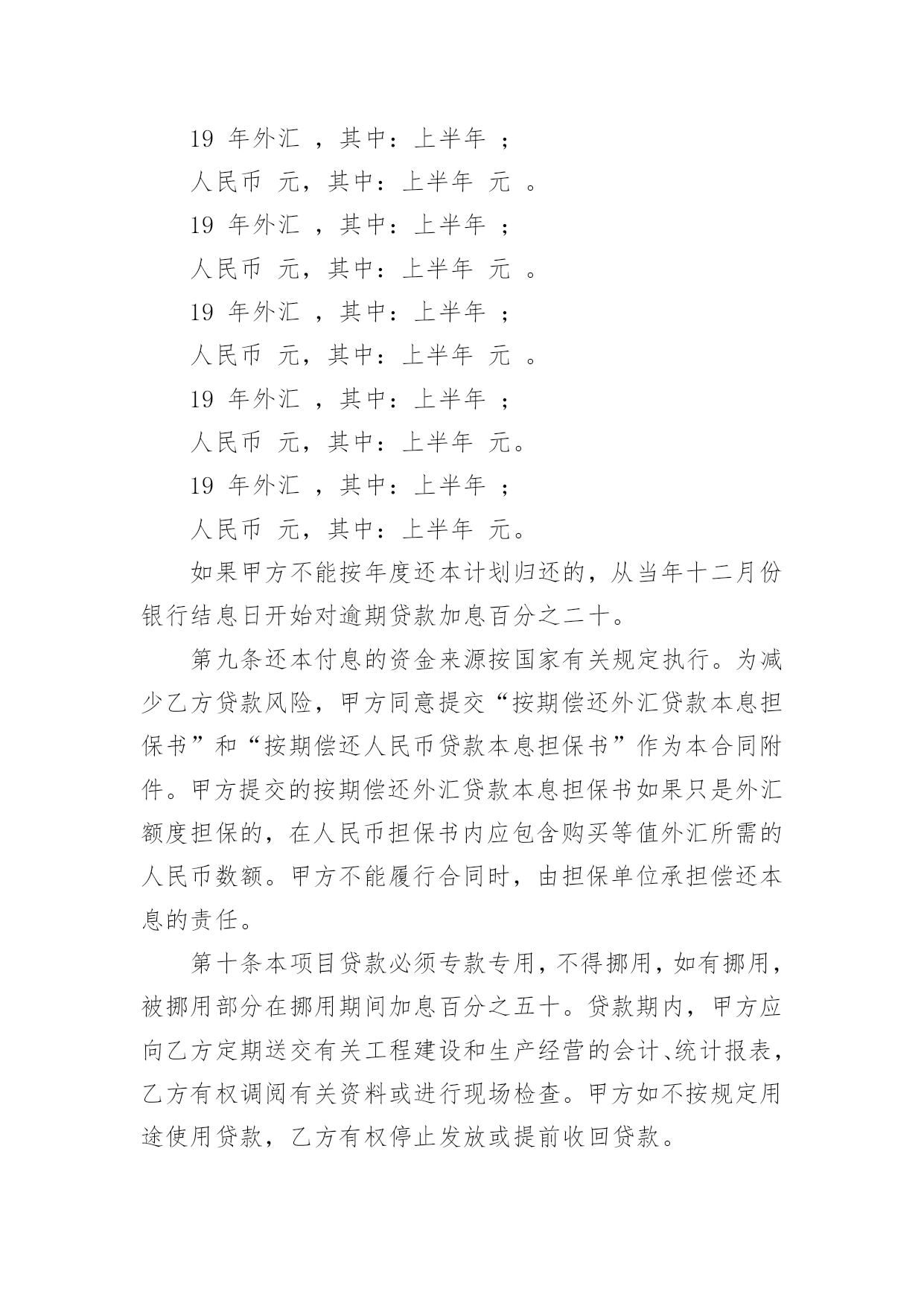 19 年外汇 ，其中：上半年 ；

人民币 元，其中：上半年 元 。

19 年外汇 ，其中：上半年 ；

人民币 元，其中：上半年 元 。

19 年外汇 ，其中：上半年 ；

人民币 元，其中：上半年 元 。

19 年外汇 ，其中：上半年 ；

人民币 元，其中：上半年 元。

19 年外汇 ，其中：上半年 ；

人民币 元，其中：上半年 元。

如果甲方不能按年度还本计划归还的，从当年十二月份银行结息日开始对逾期贷款加息百分之二十。

第九条还本付息的资金来源按国家有关规定执行。为减少乙方贷款风险，甲方同意提交“按期偿还外汇贷款本息担保书”和“按期偿还人民币贷款本息担保书”作为本合同附件。甲方提交的按期偿还外汇贷款本息担保书如果只是外汇额度担保的，在人民币担保书内应包含购买等值外汇所需的人民币数额。甲方不能履行合同时，由担保单位承担偿还本息的责任。

第十条本项目贷款必须专款专用，不得挪用，如有挪用，被挪用部分在挪用期间加息百分之五十。贷款期内，甲方应向乙方定期送交有关工程建设和生产经营的会计、统计报表，乙方有权调阅有关资料或进行现场检查。甲方如不按规定用途使用贷款，乙方有权停止发放或提前收回贷款。